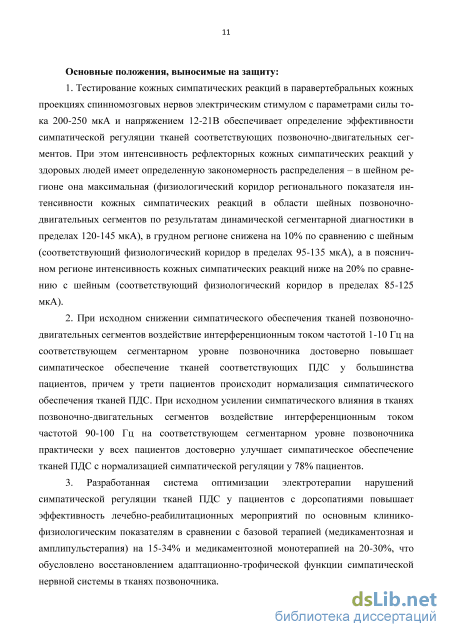 11

Основные положения, выносимые на защиту:

1. Тестирование кожных симпатических реакций в паравертебральных кожных проекциях спинномозговых нервов электрическим стимулом с параметрами силы тока 200-250 мкА и напряжением 12-21В обеспечивает определение эффективности симпатической регуляции тканей соответствующих позвоночно-двигательных сегментов. При этом интенсивность рефлекторных кожных симпатических реакций у здоровых людей имеет определенную закономерность распределения – в шейном регионе она максимальная (физиологический коридор регионального показателя интенсивности кожных симпатических реакций в области шейных позвоночно-двигательных сегментов по результатам динамической сегментарной диагностики в пределах 120-145 мкА), в грудном регионе снижена на 10% по сравнению с шейным (соответствующий физиологический коридор в пределах 95-135 мкА), а в поясничном регионе интенсивность кожных симпатических реакций ниже на 20% по сравнению с шейным (соответствующий физиологический коридор в пределах 85-125 мкА).

2. При исходном снижении симпатического обеспечения тканей позвоночно-двигательных сегментов воздействие интерференционным током частотой 1-10 Гц на соответствующем сегментарном уровне позвоночника достоверно повышает симпатическое обеспечение тканей соответствующих ПДС у большинства пациентов, причем у трети пациентов происходит нормализация симпатического обеспечения тканей ПДС. При исходном усилении симпатического влияния в тканях позвоночно-двигательных сегментов воздействие интерференционным током частотой 90-100 Гц на соответствующем сегментарном уровне позвоночника практически у всех пациентов достоверно улучшает симпатическое обеспечение тканей ПДС с нормализацией симпатической регуляции у 78% пациентов.

3. Разработанная система оптимизации электротерапии нарушений симпатической регуляции тканей ПДС у пациентов с дорсопатиями повышает эффективность лечебно-реабилитационных мероприятий по основным клинико-физиологическим показателям в сравнении с базовой терапией (медикаментозная и амплипульстерапия) на 15-34% и медикаментозной монотерапией на 20-30%, что обусловлено восстановлением адаптационно-трофической функции симпатической нервной системы в тканях позвоночника.

dsLib.net
библиотека диссертаций